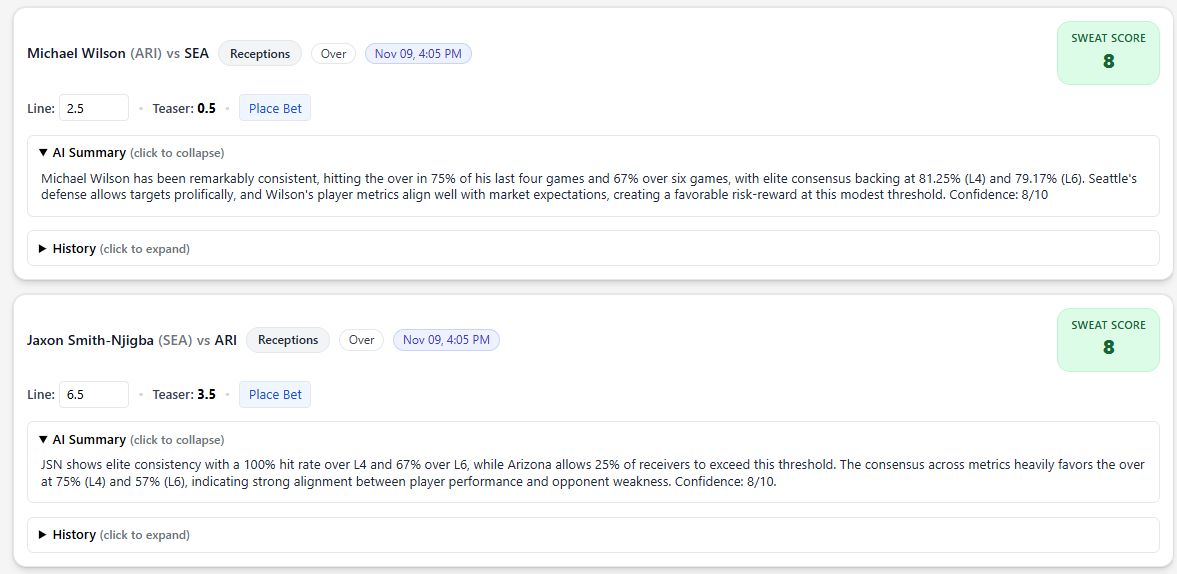 Michael Wilson (ARI) vs SEA Receptions Over Nov 09, 4:05 PM

SWEAT SCORE
8

Line: 2.5 • Teaser: 0.5 • Place Bet

▼ AI Summary (click to collapse)

Michael Wilson has been remarkably consistent, hitting the over in 75% of his last four games and 67% over six games, with elite consensus backing at 81.25% (L4) and 79.17% (L6). Seattle's defense allows targets prolifically, and Wilson's player metrics align well with market expectations, creating a favorable risk-reward at this modest threshold. Confidence: 8/10

▶ History (click to expand)

Jaxon Smith-Njigba (SEA) vs ARI Receptions Over Nov 09, 4:05 PM

SWEAT SCORE
8

Line: 6.5 • Teaser: 3.5 • Place Bet

▼ AI Summary (click to collapse)

JSN shows elite consistency with a 100% hit rate over L4 and 67% over L6, while Arizona allows 25% of receivers to exceed this threshold. The consensus across metrics heavily favors the over at 75% (L4) and 57% (L6), indicating strong alignment between player performance and opponent weakness. Confidence: 8/10.

▶ History (click to expand)